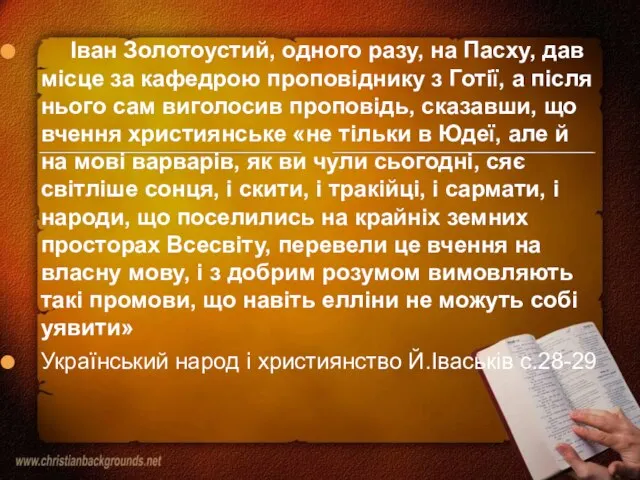 Іван Золотоустий, одного разу, на Пасху, дав місце за кафедрою проповіднику з Готії, а після нього сам виголосив проповідь, сказавши, що вчення християнське «не тільки в Юдеї, але й на мові варварів, як ви чули сьогодні, сяє світліше сонця, і скити, і тракійці, і сармати, і народи, що поселились на крайніх земних просторах Всесвіту, перевели це вчення на власну мову, і з добрим розумом вимовляють такі промови, що навіть елліни не можуть собі уявити»

Український народ і християнство Й.Іваськів с.28-29

www.christianbackgrounds.net